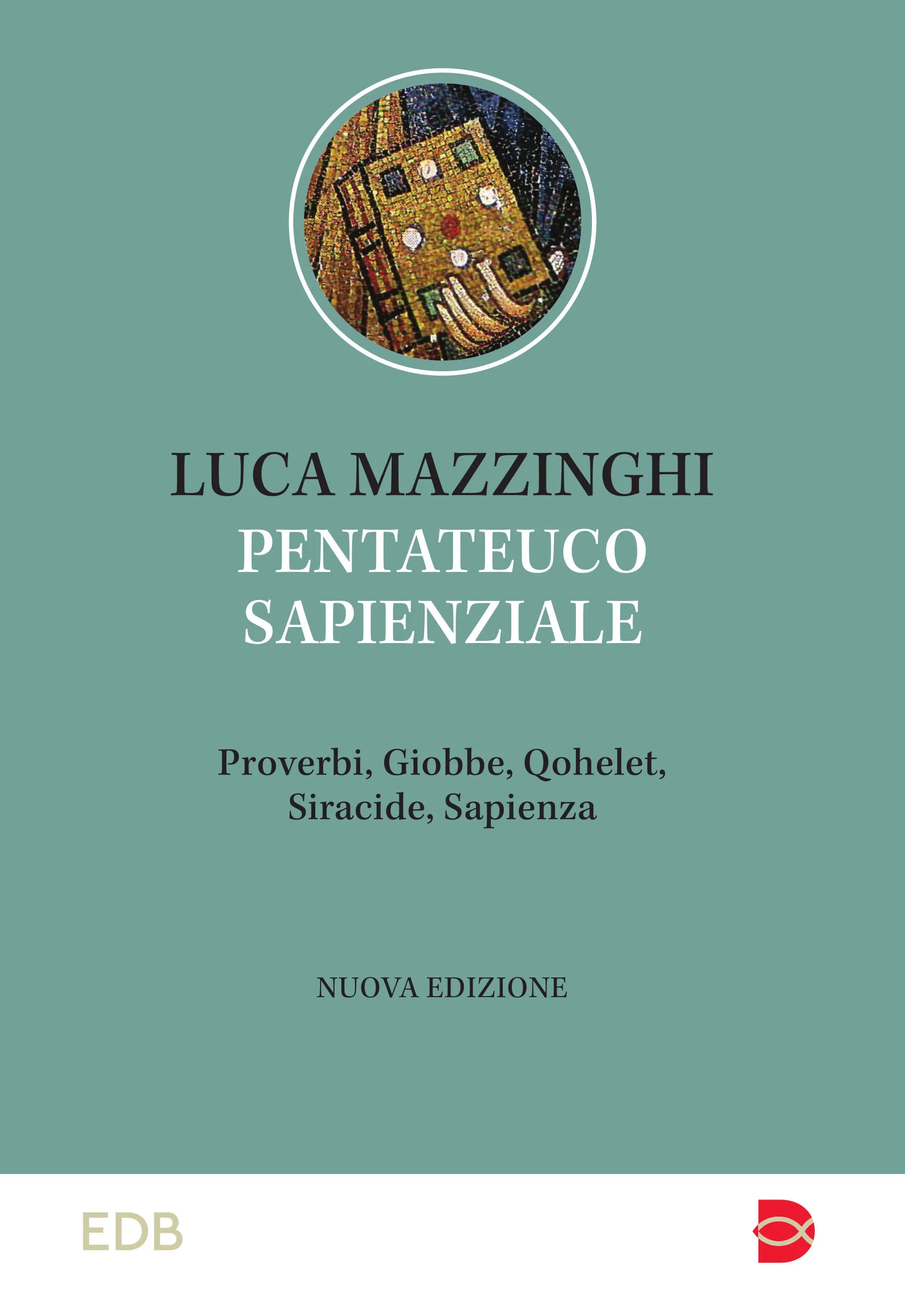 LUCA MAZZINGHI
PENTATEUCO SAPIENZIALE

Proverbi, Giobbe, Qohelet, Siracide, Sapienza

NUOVA EDIZIONE

EDB